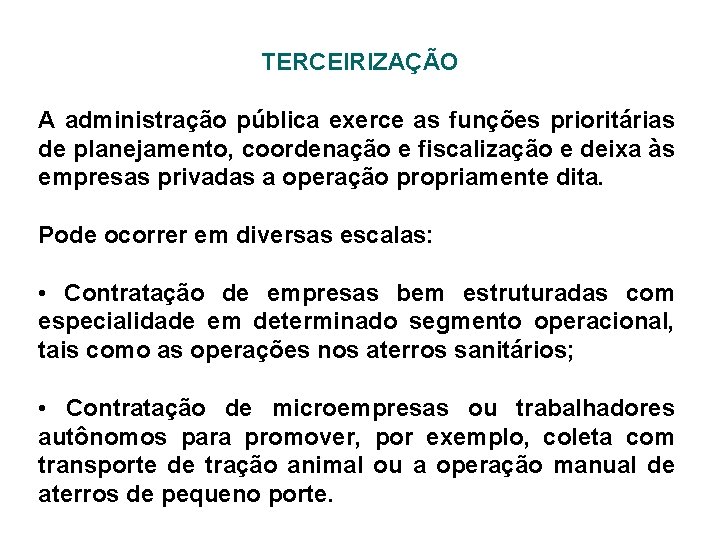 TERCEIRIZAÇÃO

A administração pública exerce as funções prioritárias de planejamento, coordenação e fiscalização e deixa às empresas privadas a operação propriamente dita.

Pode ocorrer em diversas escalas:

• Contratação de empresas bem estruturadas com especialidade em determinado segmento operacional, tais como as operações nos aterros sanitários;

• Contratação de microempresas ou trabalhadores autônomos para promover, por exemplo, coleta com transporte de tração animal ou a operação manual de aterros de pequeno porte.